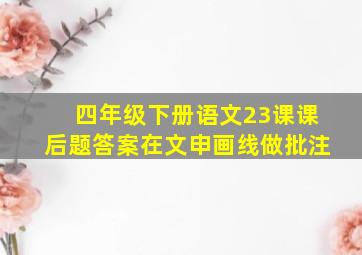 四年级下册语文23课课后题答案在文申画线做批注